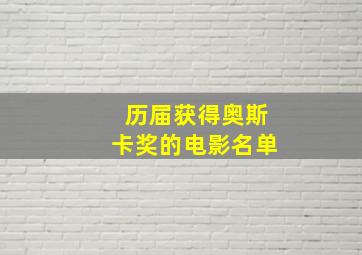 历届获得奥斯卡奖的电影名单